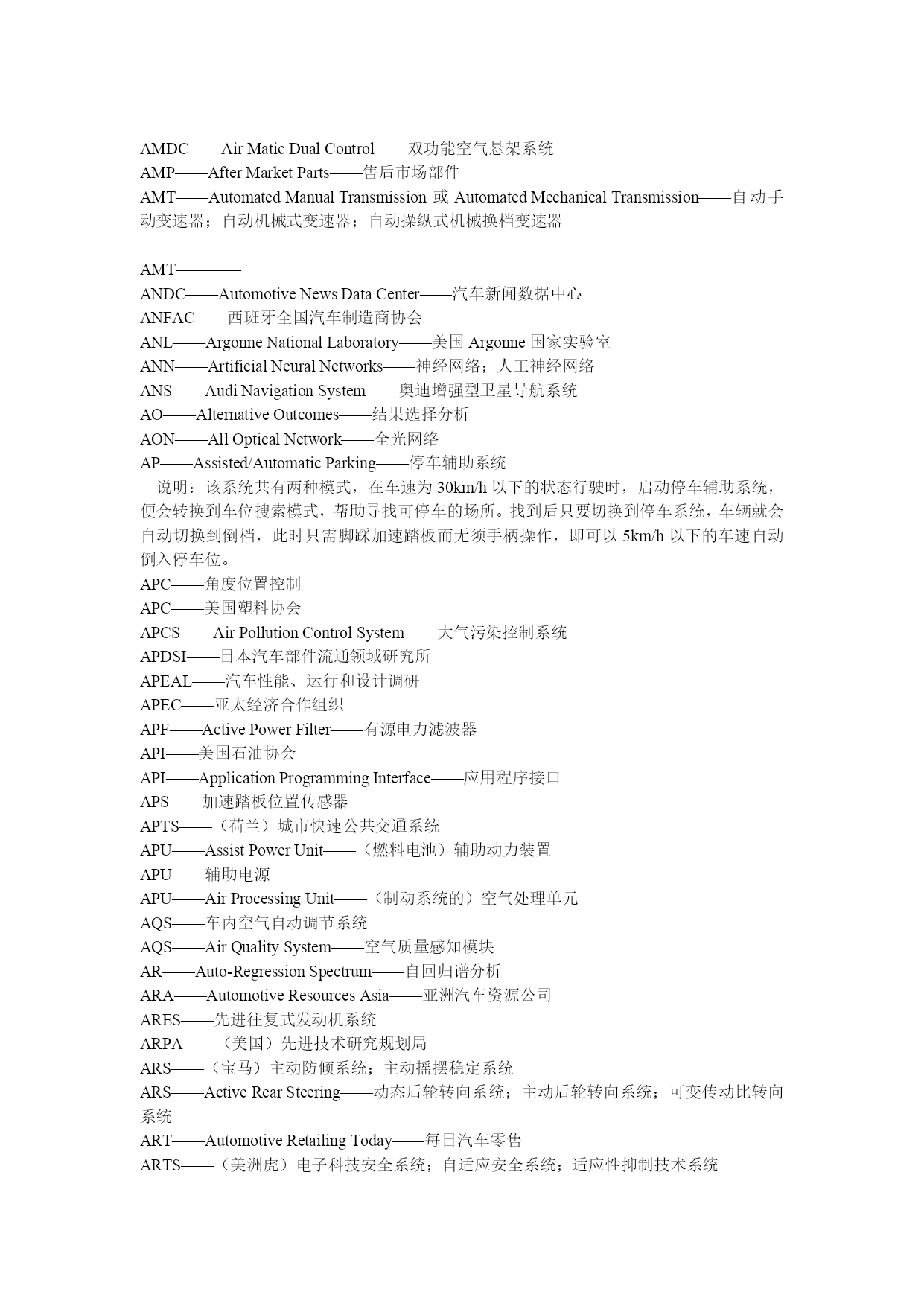 AMDC——Air Matic Dual Control——双功能空气悬架系统
AMP——After Market Parts——售后市场部件
AMT——Automated Manual Transmission 或 Automated Mechanical Transmission——自动手动变速器；自动机械式变速器；自动操纵式机械换档变速器

AMT————
ANDC——Automotive News Data Center——汽车新闻数据中心
ANFAC——西班牙全国汽车制造商协会
ANL——Argonne National Laboratory——美国 Argonne 国家实验室
ANN——Artificial Neural Networks——神经网络；人工神经网络
ANS——Audi Navigation System——奥迪增强型卫星导航系统
AO——Alternative Outcomes——结果选择分析
AON——All Optical Network——全光网络
AP——Assisted/Automatic Parking——停车辅助系统
说明：该系统共有两种模式，在车速为 30km/h 以下的状态行驶时，启动停车辅助系统，便会转换到车位搜索模式，帮助寻找可停车的场所。找到后只要切换到停车系统，车辆就会自动切换到倒档，此时只需脚踩加速踏板而无须手柄操作，即可以 5km/h 以下的车速自动倒入停车位。
APC——角度位置控制
APC——美国塑料协会
APCS——Air Pollution Control System——大气污染控制系统
APDSI——日本汽车部件流通领域研究所
APEAL——汽车性能、运行和设计调研
APEC——亚太经济合作组织
APF——Active Power Filter——有源电力滤波器
API——美国石油协会
API——Application Programming Interface——应用程序接口
APS——加速踏板位置传感器
APTS——（荷兰）城市快速公共交通系统
APU——Assist Power Unit——（燃料电池）辅助动力装置
APU——辅助电源
APU——Air Processing Unit——（制动系统的）空气处理单元
AQS——车内空气自动调节系统
AQS——Air Quality System——空气质量感知模块
AR——Auto-Regression Spectrum——自回归谱分析
ARA——Automotive Resources Asia——亚洲汽车资源公司
ARES——先进往复式发动机系统
ARPA——（美国）先进技术研究规划局
ARS——（宝马）主动防倾系统；主动摇摆稳定系统
ARS——Active Rear Steering——动态后轮转向系统；主动后轮转向系统；可变传动比转向系统
ART——Automotive Retailing Today——每日汽车零售
ARTS——（美洲虎）电子科技安全系统；自适应安全系统；适应性抑制技术系统